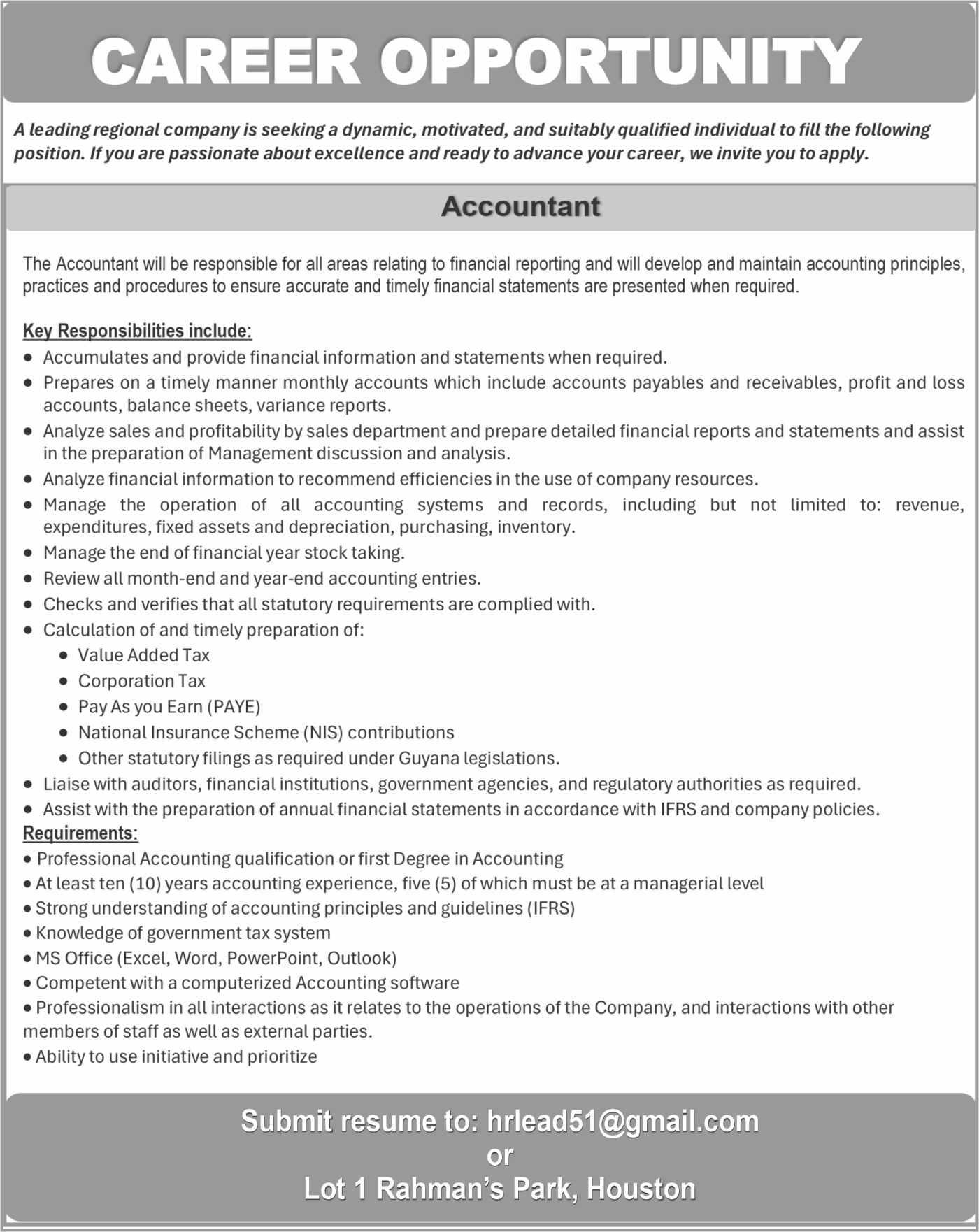 CAREER OPPORTUNITY

A leading regional company is seeking a dynamic, motivated, and suitably qualified individual to fill the following position. If you are passionate about excellence and ready to advance your career, we invite you to apply.

Accountant

The Accountant will be responsible for all areas relating to financial reporting and will develop and maintain accounting principles, practices and procedures to ensure accurate and timely financial statements are presented when required.

Key Responsibilities include:
• Accumulates and provide financial information and statements when required.
• Prepares on a timely manner monthly accounts which include accounts payables and receivables, profit and loss accounts, balance sheets, variance reports.
• Analyze sales and profitability by sales department and prepare detailed financial reports and statements and assist in the preparation of Management discussion and analysis.
• Analyze financial information to recommend efficiencies in the use of company resources.
• Manage the operation of all accounting systems and records, including but not limited to: revenue, expenditures, fixed assets and depreciation, purchasing, inventory.
• Manage the end of financial year stock taking.
• Review all month-end and year-end accounting entries.
• Checks and verifies that all statutory requirements are complied with.
• Calculation of and timely preparation of:
• Value Added Tax
• Corporation Tax
• Pay As you Earn (PAYE)
• National Insurance Scheme (NIS) contributions
• Other statutory filings as required under Guyana legislations.
• Liaise with auditors, financial institutions, government agencies, and regulatory authorities as required.
• Assist with the preparation of annual financial statements in accordance with IFRS and company policies.

Requirements:
• Professional Accounting qualification or first Degree in Accounting
• At least ten (10) years accounting experience, five (5) of which must be at a managerial level
• Strong understanding of accounting principles and guidelines (IFRS)
• Knowledge of government tax system
• MS Office (Excel, Word, PowerPoint, Outlook)
• Competent with a computerized Accounting software
• Professionalism in all interactions as it relates to the operations of the Company, and interactions with other members of staff as well as external parties.
• Ability to use initiative and prioritize

Submit resume to: hrlead51@gmail.com
or
Lot 1 Rahman's Park, Houston